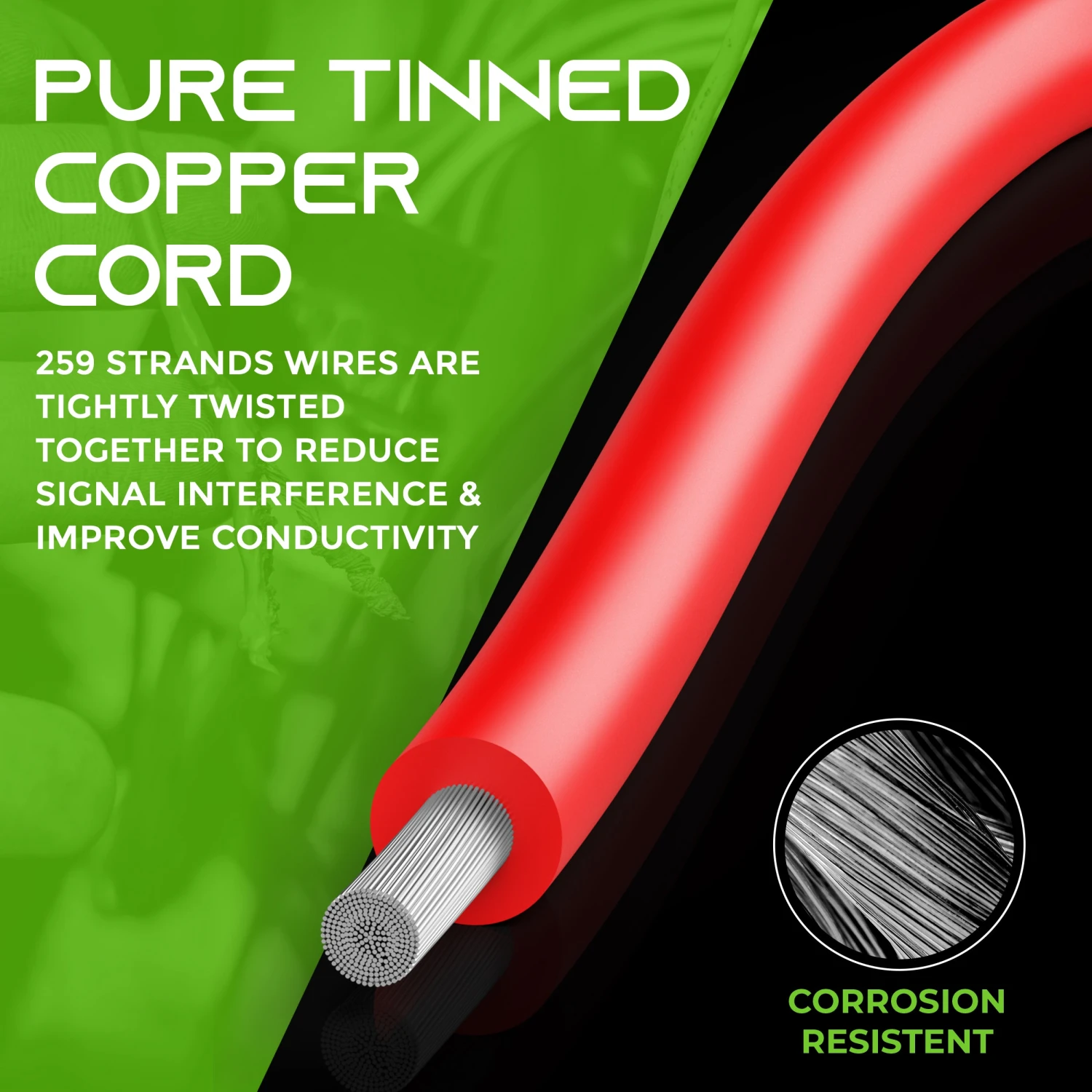 PURE TINNED COPPER CORD

259 STRANDS WIRES ARE TIGHTLY TWISTED TOGETHER TO REDUCE SIGNAL INTERFERENCE & IMPROVE CONDUCTIVITY

CORROSION RESISTENT